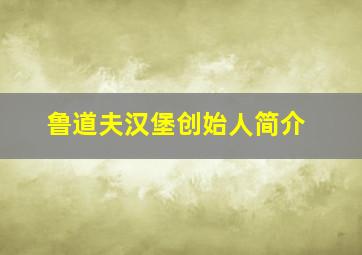 鲁道夫汉堡创始人简介